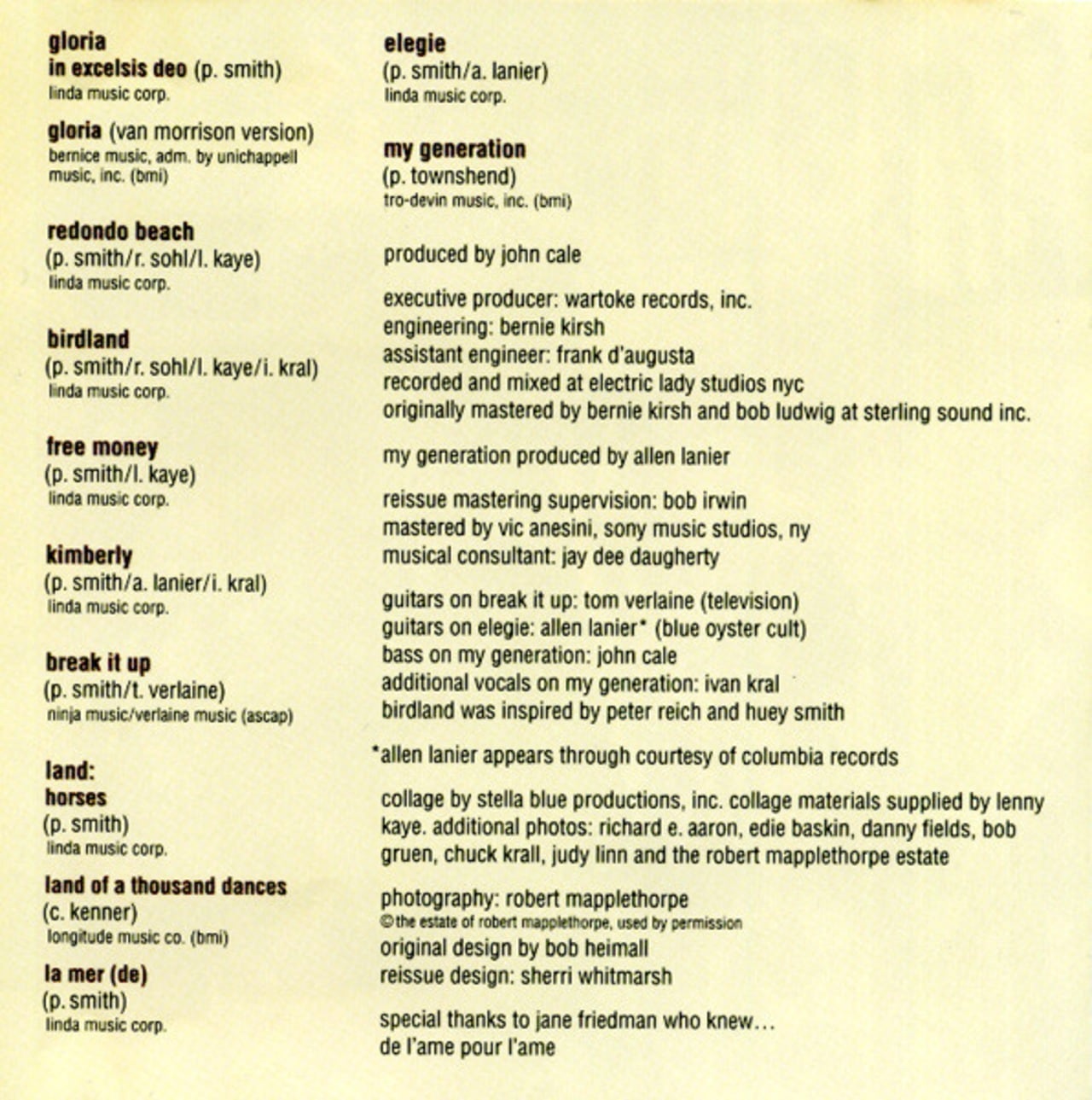 gloria
in excelsis deo (p. smith)
linda music corp.

gloria (van morrison version)
bernice music, adm. by unichappell music, inc. (bmi)

redondo beach
(p. smith/r. sohl/l. kaye)
linda music corp.

birdland
(p. smith/r. sohl/l. kaye/i. kral)
linda music corp.

free money
(p. smith/l. kaye)
linda music corp.

kimberly
(p. smith/a. lanier/i. kral)
linda music corp.

break it up
(p. smith/t. verlaine)
ninja music/verlaine music (ascap)

land:
horses
(p. smith)
linda music corp.

land of a thousand dances
(c. kenner)
longitude music co. (bmi)

la mer (de)
(p. smith)
linda music corp.

elegie
(p. smith/a. lanier)
linda music corp.

my generation
(p. townshend)
tro-devin music, inc. (bmi)

produced by john cale

executive producer: wartoke records, inc.
engineering: bernie kirsh
assistant engineer: frank d'augusta
recorded and mixed at electric lady studios nyc
originally mastered by bernie kirsh and bob ludwig at sterling sound inc.

my generation produced by allen lanier

reissue mastering supervision: bob irwin
mastered by vic anesini, sony music studios, ny
musical consultant: jay dee daugherty

guitars on break it up: tom verlaine (television)
guitars on elegie: allen lanier* (blue oyster cult)
bass on my generation: john cale
additional vocals on my generation: ivan kral
birdland was inspired by peter reich and huey smith

*allen lanier appears through courtesy of columbia records

collage by stella blue productions, inc. collage materials supplied by lenny kaye. additional photos: richard e. aaron, edie baskin, danny fields, bob gruen, chuck krall, judy linn and the robert mapplethorpe estate

photography: robert mapplethorpe
©the estate of robert mapplethorpe, used by permission
original design by bob heimall
reissue design: sherri whitmarsh

special thanks to jane friedman who knew...
de l'ame pour l'ame